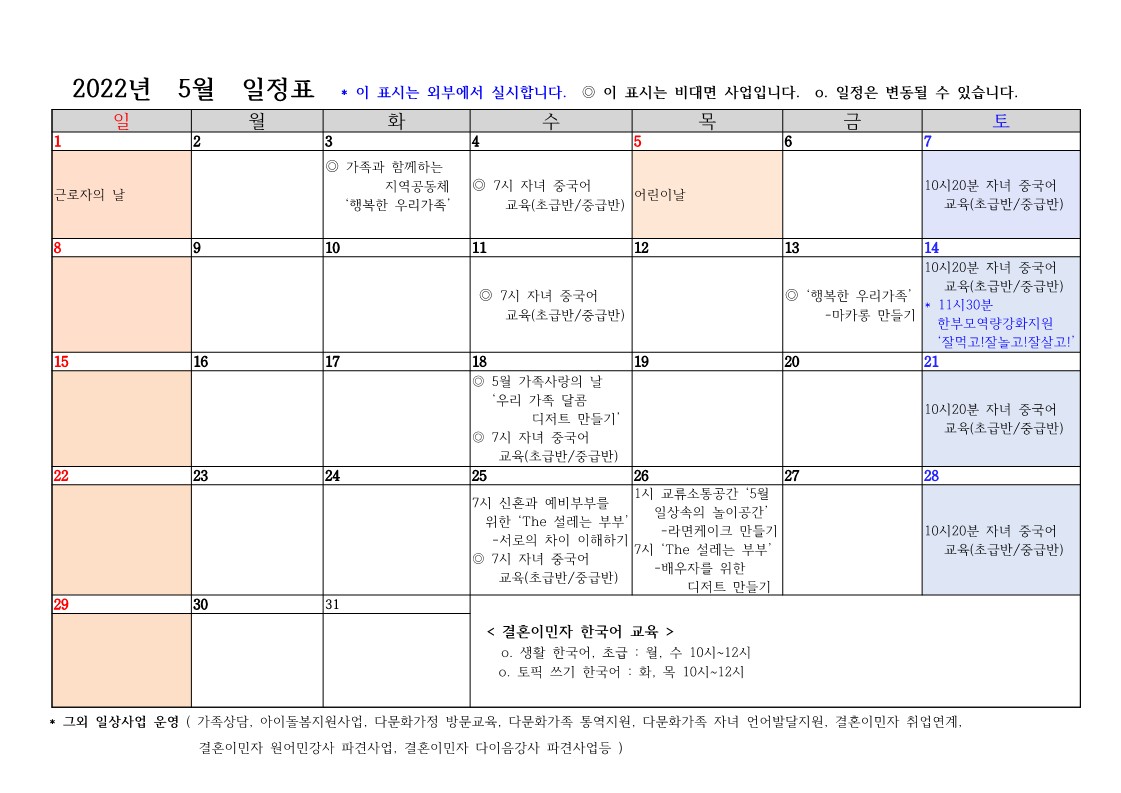 2022년 5월 일정표 * 이 표시는 외부에서 실시합니다. ◎ 이 표시는 비대면 사업입니다. o. 일정은 변동될 수 있습니다.

| 일 | 월 | 화 | 수 | 목 | 금 | 토 |
|---|---|---|---|---|---|---|
| 1 | 2 | 3 | 4 | 5 | 6 | 7 |
| 근로자의 날 | | ◎ 가족과 함께하는 지역공동체 '행복한 우리가족' | ◎ 7시 자녀 중국어 교육(초급반/중급반) | 어린이날 | | 10시20분 자녀 중국어 교육(초급반/중급반) |
| 8 | 9 | 10 | 11 | 12 | 13 | 14 |
| | | | ◎ 7시 자녀 중국어 교육(초급반/중급반) | | ◎ '행복한 우리가족' -마카롱 만들기 | 10시20분 자녀 중국어 교육(초급반/중급반) * 11시30분 한부모역량강화지원 '잘먹고!잘놀고!잘살고!' |
| 15 | 16 | 17 | 18 | 19 | 20 | 21 |
| | | | ◎ 5월 가족사랑의 날 '우리 가족 달콤 디저트 만들기' ◎ 7시 자녀 중국어 교육(초급반/중급반) | | | 10시20분 자녀 중국어 교육(초급반/중급반) |
| 22 | 23 | 24 | 25 | 26 | 27 | 28 |
| | | | 7시 신혼과 예비부부를 위한 'The 설레는 부부' -서로의 차이 이해하기 ◎ 7시 자녀 중국어 교육(초급반/중급반) | 1시 교류소통공간 '5월 일상속의 놀이공간' -라면케이크 만들기 7시 'The 설레는 부부' -배우자를 위한 디저트 만들기 | | 10시20분 자녀 중국어 교육(초급반/중급반) |
| 29 | 30 | 31 | < 결혼이민자 한국어 교육 > o. 생활 한국어, 초급 : 월, 수 10시~12시 o. 토픽 쓰기 한국어 : 화, 목 10시~12시 | | | |

* 그외 일상사업 운영 ( 가족상담, 아이돌봄지원사업, 다문화가정 방문교육, 다문화가족 통역지원, 다문화가족 자녀 언어발달지원, 결혼이민자 취업연계, 결혼이민자 원어민강사 파견사업, 결혼이민자 다이음강사 파견사업등 )